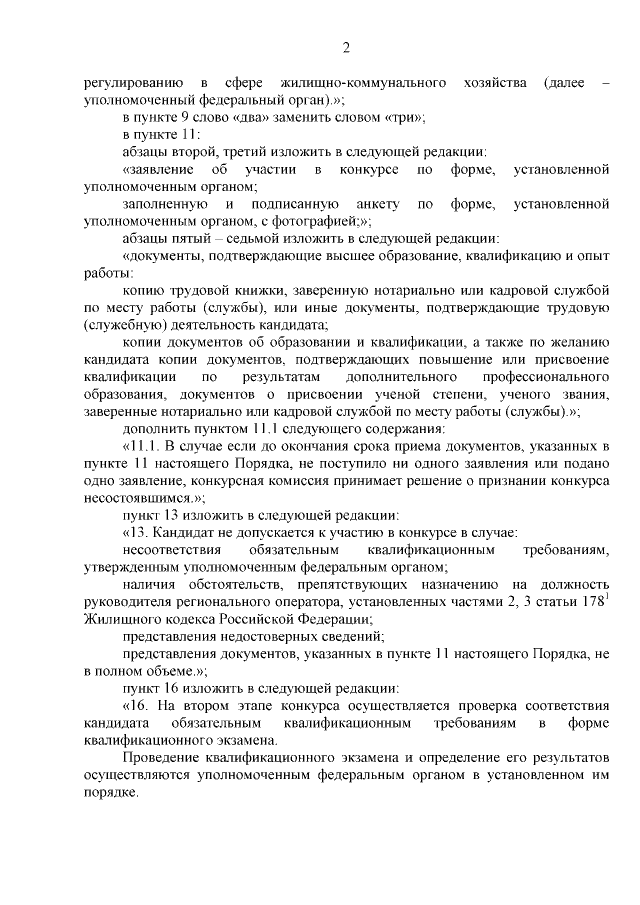 2

регулированию в сфере жилищно-коммунального хозяйства (далее – уполномоченный федеральный орган).»;

в пункте 9 слово «два» заменить словом «три»;

в пункте 11:

абзацы второй, третий изложить в следующей редакции:

«заявление об участии в конкурсе по форме, установленной уполномоченным органом;

заполненную и подписанную анкету по форме, установленной уполномоченным органом, с фотографией;»;

абзацы пятый – седьмой изложить в следующей редакции:

«документы, подтверждающие высшее образование, квалификацию и опыт работы:

копию трудовой книжки, заверенную нотариально или кадровой службой по месту работы (службы), или иные документы, подтверждающие трудовую (служебную) деятельность кандидата;

копии документов об образовании и квалификации, а также по желанию кандидата копии документов, подтверждающих повышение или присвоение квалификации по результатам дополнительного профессионального образования, документов о присвоении ученой степени, ученого звания, заверенные нотариально или кадровой службой по месту работы (службы).»;

дополнить пунктом 11.1 следующего содержания:

«11.1. В случае если до окончания срока приема документов, указанных в пункте 11 настоящего Порядка, не поступило ни одного заявления или подано одно заявление, конкурсная комиссия принимает решение о признании конкурса несостоявшимся.»;

пункт 13 изложить в следующей редакции:

«13. Кандидат не допускается к участию в конкурсе в случае:

несоответствия обязательным квалификационным требованиям, утвержденным уполномоченным федеральным органом;

наличия обстоятельств, препятствующих назначению на должность руководителя регионального оператора, установленных частями 2, 3 статьи $178^1$ Жилищного кодекса Российской Федерации;

представления недостоверных сведений;

представления документов, указанных в пункте 11 настоящего Порядка, не в полном объеме.»;

пункт 16 изложить в следующей редакции:

«16. На втором этапе конкурса осуществляется проверка соответствия кандидата обязательным квалификационным требованиям в форме квалификационного экзамена.

Проведение квалификационного экзамена и определение его результатов осуществляются уполномоченным федеральным органом в установленном им порядке.